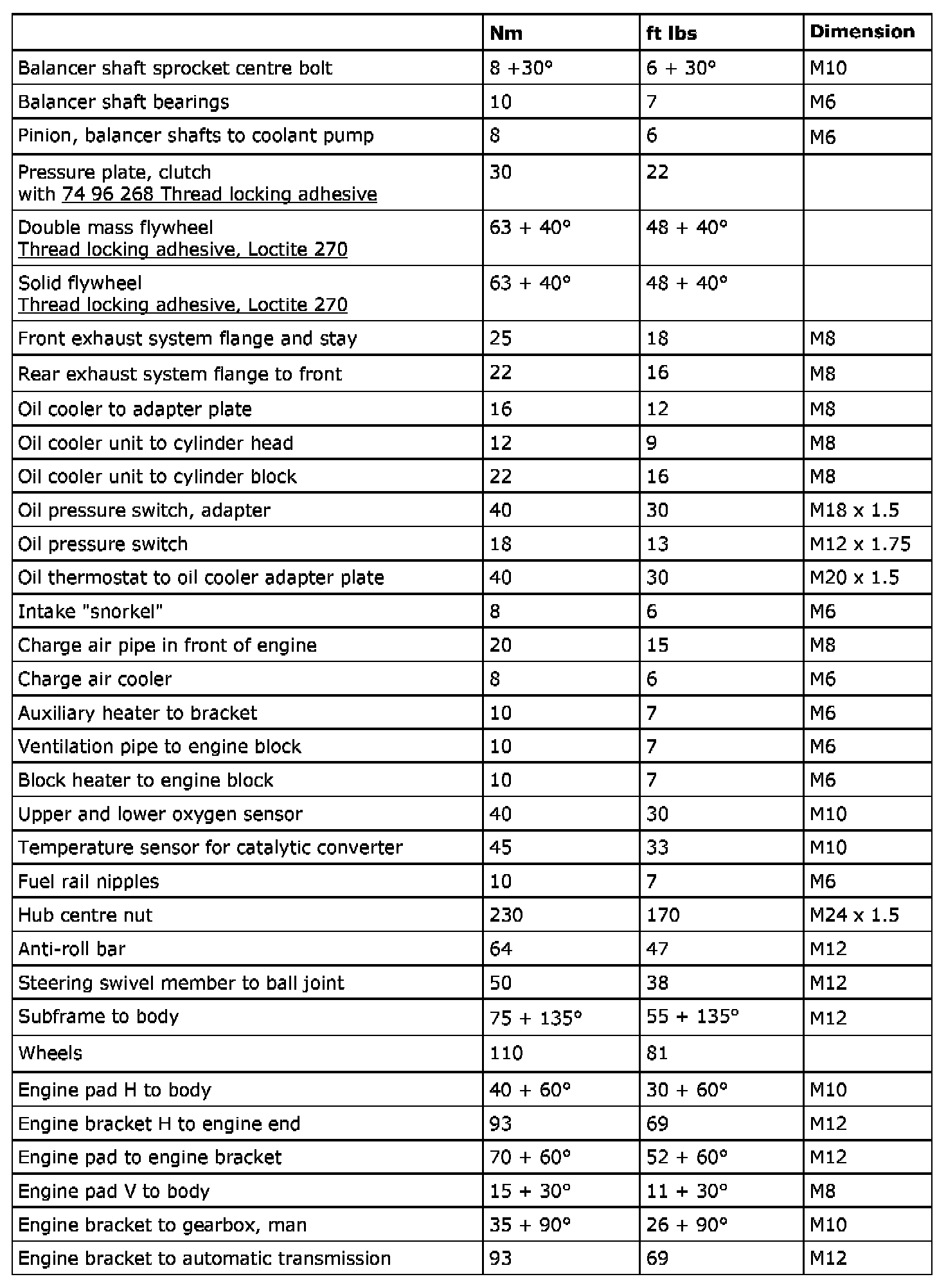 | | Nm | ft lbs | Dimension |
|---|---|---|---|
| Balancer shaft sprocket centre bolt | 8 +30° | 6 + 30° | M10 |
| Balancer shaft bearings | 10 | 7 | M6 |
| Pinion, balancer shafts to coolant pump | 8 | 6 | M6 |
| Pressure plate, clutch with 74 96 268 Thread locking adhesive | 30 | 22 | |
| Double mass flywheel Thread locking adhesive, Loctite 270 | 63 + 40° | 48 + 40° | |
| Solid flywheel Thread locking adhesive, Loctite 270 | 63 + 40° | 48 + 40° | |
| Front exhaust system flange and stay | 25 | 18 | M8 |
| Rear exhaust system flange to front | 22 | 16 | M8 |
| Oil cooler to adapter plate | 16 | 12 | M8 |
| Oil cooler unit to cylinder head | 12 | 9 | M8 |
| Oil cooler unit to cylinder block | 22 | 16 | M8 |
| Oil pressure switch, adapter | 40 | 30 | M18 x 1.5 |
| Oil pressure switch | 18 | 13 | M12 x 1.75 |
| Oil thermostat to oil cooler adapter plate | 40 | 30 | M20 x 1.5 |
| Intake "snorkel" | 8 | 6 | M6 |
| Charge air pipe in front of engine | 20 | 15 | M8 |
| Charge air cooler | 8 | 6 | M6 |
| Auxiliary heater to bracket | 10 | 7 | M6 |
| Ventilation pipe to engine block | 10 | 7 | M6 |
| Block heater to engine block | 10 | 7 | M6 |
| Upper and lower oxygen sensor | 40 | 30 | M10 |
| Temperature sensor for catalytic converter | 45 | 33 | M10 |
| Fuel rail nipples | 10 | 7 | M6 |
| Hub centre nut | 230 | 170 | M24 x 1.5 |
| Anti-roll bar | 64 | 47 | M12 |
| Steering swivel member to ball joint | 50 | 38 | M12 |
| Subframe to body | 75 + 135° | 55 + 135° | M12 |
| Wheels | 110 | 81 | |
| Engine pad H to body | 40 + 60° | 30 + 60° | M10 |
| Engine bracket H to engine end | 93 | 69 | M12 |
| Engine pad to engine bracket | 70 + 60° | 52 + 60° | M12 |
| Engine pad V to body | 15 + 30° | 11 + 30° | M8 |
| Engine bracket to gearbox, man | 35 + 90° | 26 + 90° | M10 |
| Engine bracket to automatic transmission | 93 | 69 | M12 |